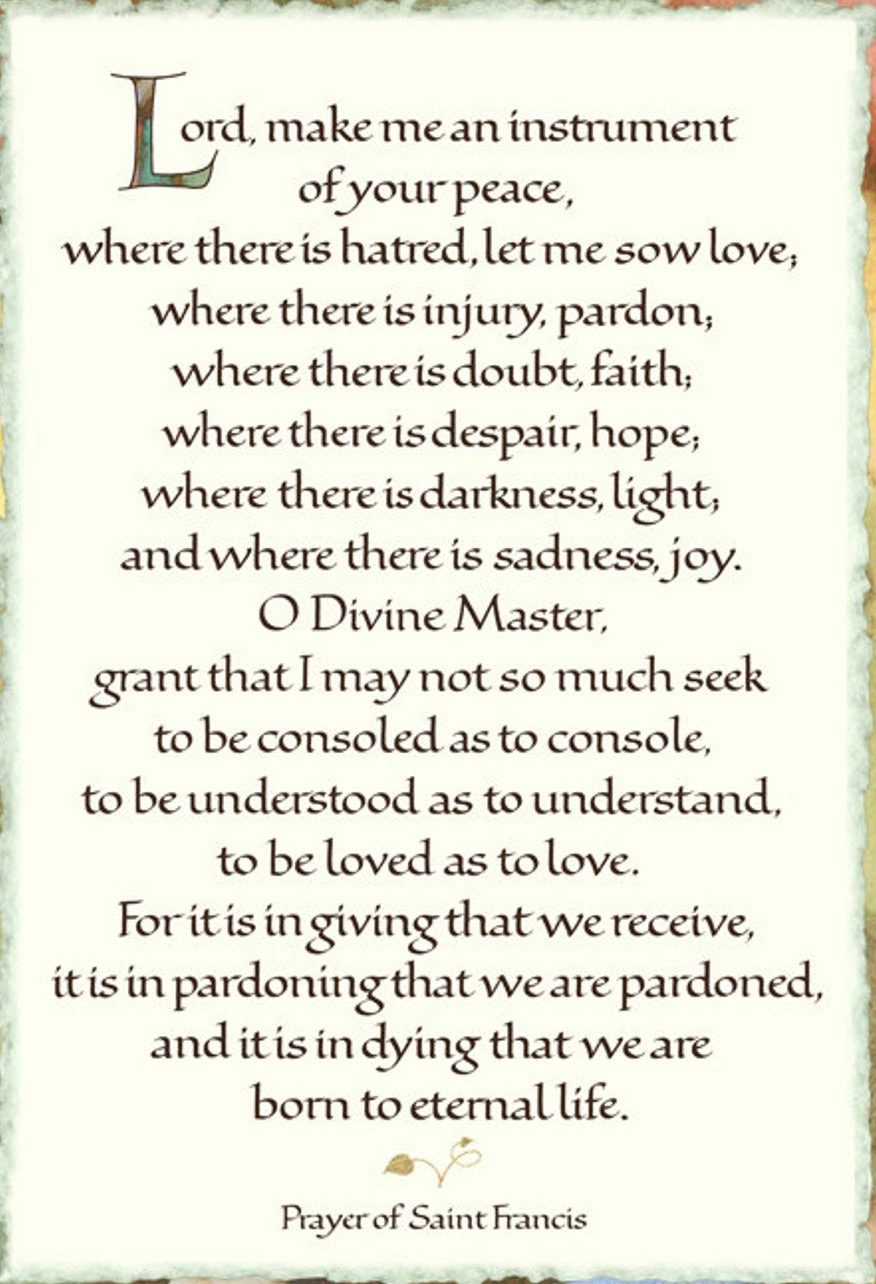 Lord, make me an instrument
of your peace,
where there is hatred, let me sow love;
where there is injury, pardon;
where there is doubt, faith;
where there is despair, hope;
where there is darkness, light;
and where there is sadness, joy.
O Divine Master,
grant that I may not so much seek
to be consoled as to console,
to be understood as to understand,
to be loved as to love.
For it is in giving that we receive,
it is in pardoning that we are pardoned,
and it is in dying that we are
born to eternal life.

Prayer of Saint Francis